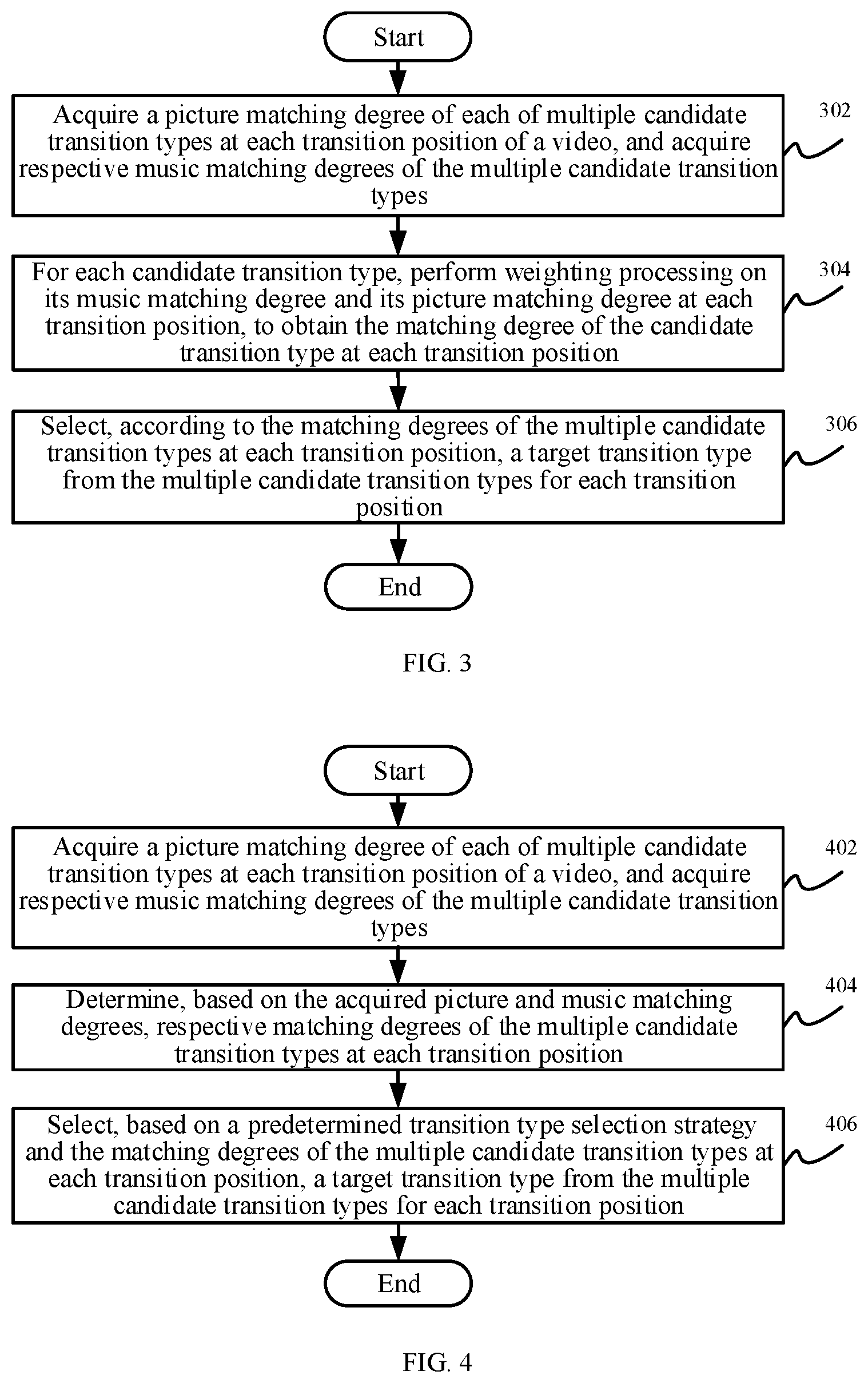 Start

Acquire a picture matching degree of each of multiple candidate transition types at each transition position of a video, and acquire respective music matching degrees of the multiple candidate transition types

302

For each candidate transition type, perform weighting processing on its music matching degree and its picture matching degree at each transition position, to obtain the matching degree of the candidate transition type at each transition position

304

Select, according to the matching degrees of the multiple candidate transition types at each transition position, a target transition type from the multiple candidate transition types for each transition position

306

End

FIG. 3

Start

Acquire a picture matching degree of each of multiple candidate transition types at each transition position of a video, and acquire respective music matching degrees of the multiple candidate transition types

402

Determine, based on the acquired picture and music matching degrees, respective matching degrees of the multiple candidate transition types at each transition position

404

Select, based on a predetermined transition type selection strategy and the matching degrees of the multiple candidate transition types at each transition position, a target transition type from the multiple candidate transition types for each transition position

406

End

FIG. 4